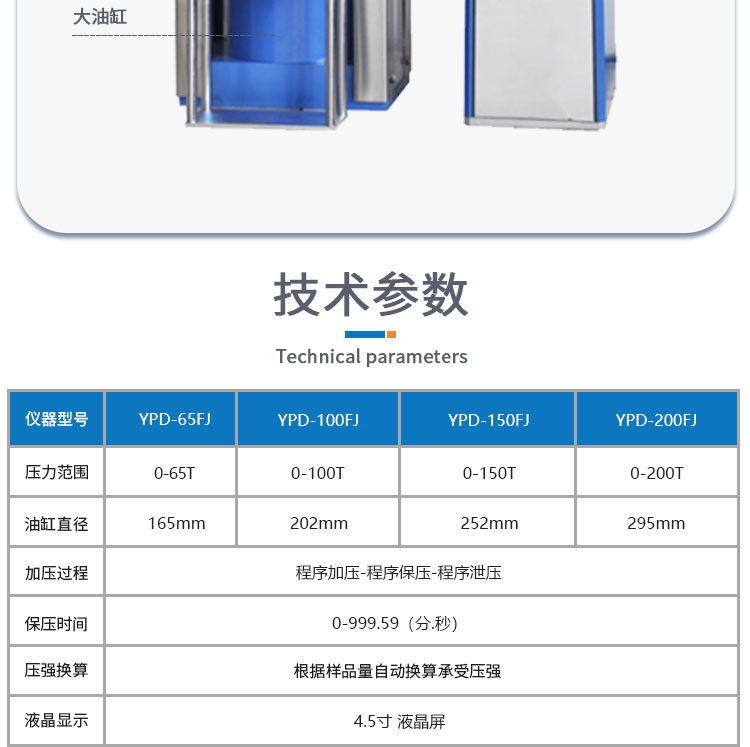 大油缸

技术参数

Technical parameters

| 仪器型号 | YPD-65FJ | YPD-100FJ | YPD-150FJ | YPD-200FJ |
|---|---|---|---|---|
| 压力范围 | 0-65T | 0-100T | 0-150T | 0-200T |
| 油缸直径 | 165mm | 202mm | 252mm | 295mm |
| 加压过程 | 程序加压-程序保压-程序泄压 | | | |
| 保压时间 | 0-999.59（分.秒） | | | |
| 压强换算 | 根据样品量自动换算承受压强 | | | |
| 液晶显示 | 4.5寸 液晶屏 | | | |